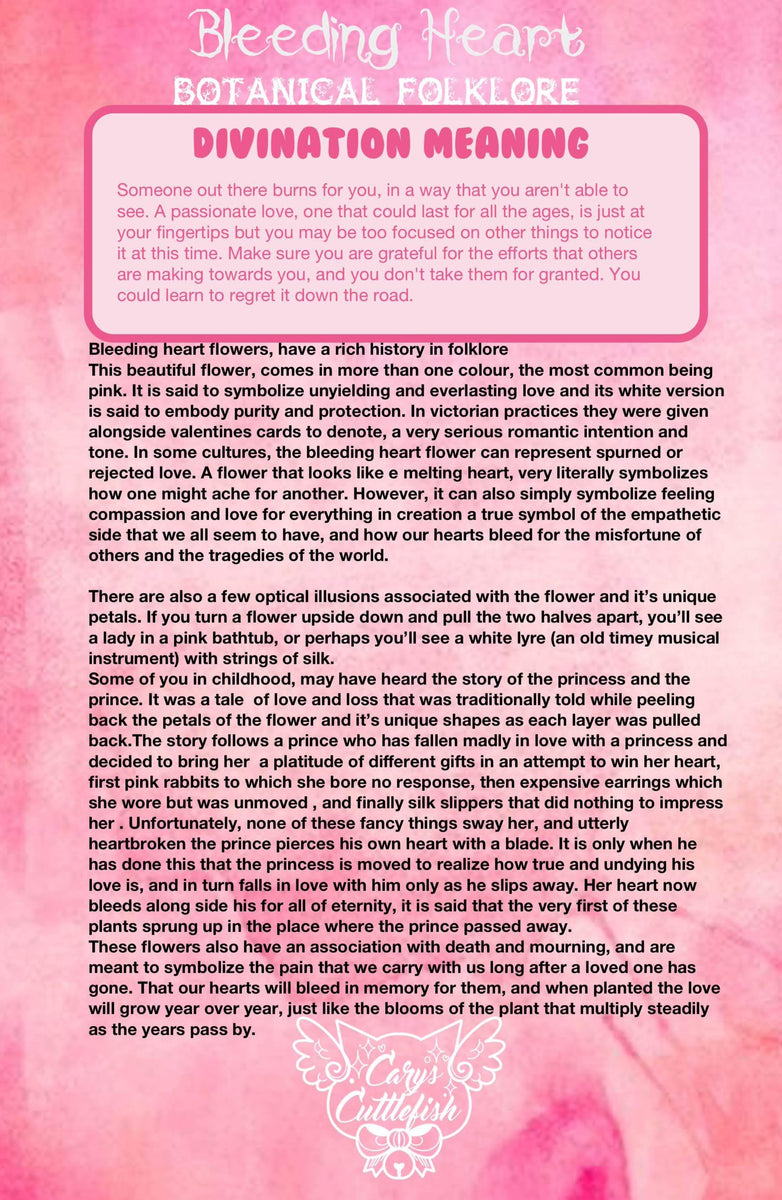 Bleeding Heart
BOTANICAL FOLKLORE

DIVINATION MEANING

Someone out there burns for you, in a way that you aren't able to see. A passionate love, one that could last for all the ages, is just at your fingertips but you may be too focused on other things to notice it at this time. Make sure you are grateful for the efforts that others are making towards you, and you don't take them for granted. You could learn to regret it down the road.

Bleeding heart flowers, have a rich history in folklore
This beautiful flower, comes in more than one colour, the most common being pink. It is said to symbolize unyielding and everlasting love and its white version is said to embody purity and protection. In victorian practices they were given alongside valentines cards to denote, a very serious romantic intention and tone. In some cultures, the bleeding heart flower can represent spurned or rejected love. A flower that looks like e melting heart, very literally symbolizes how one might ache for another. However, it can also simply symbolize feeling compassion and love for everything in creation a true symbol of the empathetic side that we all seem to have, and how our hearts bleed for the misfortune of others and the tragedies of the world.

There are also a few optical illusions associated with the flower and it's unique petals. If you turn a flower upside down and pull the two halves apart, you'll see a lady in a pink bathtub, or perhaps you'll see a white lyre (an old timey musical instrument) with strings of silk.
Some of you in childhood, may have heard the story of the princess and the prince. It was a tale of love and loss that was traditionally told while peeling back the petals of the flower and it's unique shapes as each layer was pulled back.The story follows a prince who has fallen madly in love with a princess and decided to bring her a platitude of different gifts in an attempt to win her heart, first pink rabbits to which she bore no response, then expensive earrings which she wore but was unmoved , and finally silk slippers that did nothing to impress her . Unfortunately, none of these fancy things sway her, and utterly heartbroken the prince pierces his own heart with a blade. It is only when he has done this that the princess is moved to realize how true and undying his love is, and in turn falls in love with him only as he slips away. Her heart now bleeds along side his for all of eternity, it is said that the very first of these plants sprung up in the place where the prince passed away.
These flowers also have an association with death and mourning, and are meant to symbolize the pain that we carry with us long after a loved one has gone. That our hearts will bleed in memory for them, and when planted the love will grow year over year, just like the blooms of the plant that multiply steadily as the years pass by.

Cary's Cuttlefish